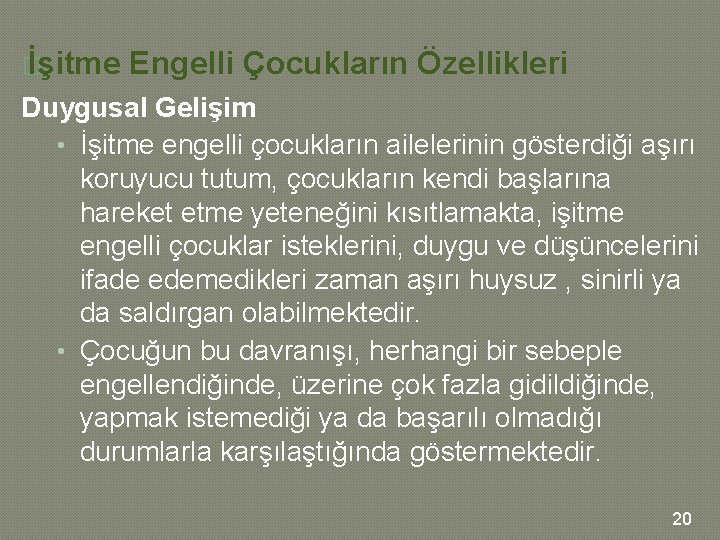 İşitme Engelli Çocukların Özellikleri

Duygusal Gelişim

• İşitme engelli çocukların ailelerinin gösterdiği aşırı koruyucu tutum, çocukların kendi başlarına hareket etme yeteneğini kısıtlamakta, işitme engelli çocuklar isteklerini, duygu ve düşüncelerini ifade edemedikleri zaman aşırı huysuz , sinirli ya da saldırgan olabilmektedir.

• Çocuğun bu davranışı, herhangi bir sebeple engellendiğinde, üzerine çok fazla gidildiğinde, yapmak istemediği ya da başarılı olmadığı durumlarla karşılaştığında göstermektedir.

20